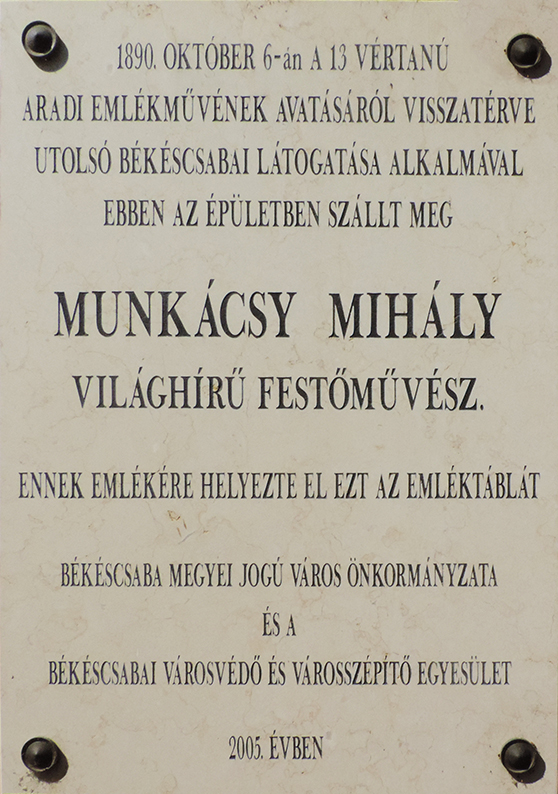 1890. OKTÓBER 6-án A 13 VÉRTANÚ
ARADI EMLÉKMŰVÉNEK AVATÁSÁRÓL VISSZATÉRVE
UTOLSÓ BÉKÉSCSABAI LÁTOGATÁSA ALKALMÁVAL
EBBEN AZ ÉPÜLETBEN SZÁLLT MEG

MUNKÁCSY MIHÁLY
VILÁGHÍRŰ FESTŐMŰVÉSZ.

ENNEK EMLÉKÉRE HELYEZTE EL EZT AZ EMLÉKTÁBLÁT

BÉKÉSCSABA MEGYEI JOGÚ VÁROS ÖNKORMÁNYZATA
ÉS A
BÉKÉSCSABAI VÁROSVÉDŐ ÉS VÁROSSZÉPÍTŐ EGYESÜLET

2005. ÉVBEN